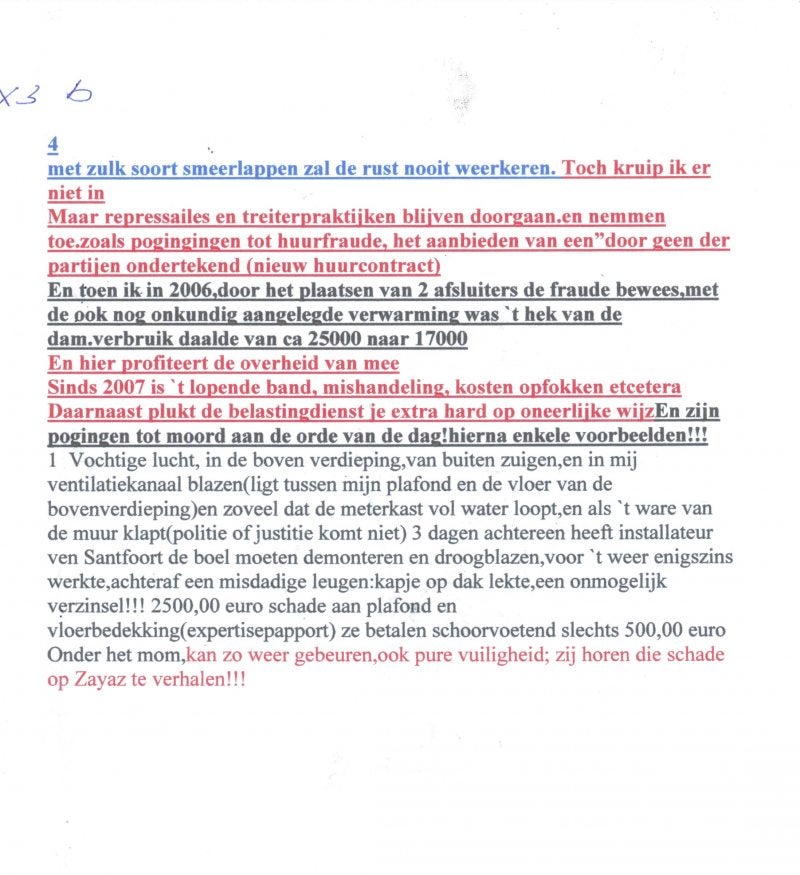 X3 b

4
met zulk soort smeerlappen zal de rust nooit weerkeren. Toch kruip ik er niet in
Maar repressailes en treiterpraktijken blijven doorgaan.en nemmen toe.zoals pogingingen tot huurfraude, het aanbieden van een"door geen der partijen ondertekend (nieuw huurcontract)
En toen ik in 2006,door het plaatsen van 2 afsluiters de fraude bewees,met de ook nog onkundig aangelegde verwarming was `t hek van de dam.verbruik daalde van ca 25000 naar 17000
En hier profiteert de overheid van mee
Sinds 2007 is `t lopende band, mishandeling, kosten opfokken etcetera
Daarnaast plukt de belastingdienst je extra hard op oneerlijke wijzEn zijn pogingen tot moord aan de orde van de dag!hierna enkele voorbeelden!!!
1 Vochtige lucht, in de boven verdieping,van buiten zuigen,en in mij ventilatiekanaal blazen(ligt tussen mijn plafond en de vloer van de bovenverdieping)en zoveel dat de meterkast vol water loopt,en als `t ware van de muur klapt(politie of justitie komt niet) 3 dagen achtereen heeft installateur ven Santfoort de boel moeten demonteren en droogblazen,voor `t weer enigszins werkte,achteraf een misdadige leugen:kapje op dak lekte,een onmogelijk verzinsel!!! 2500,00 euro schade aan plafond en vloerbedekking(expertisepapport) ze betalen schoorvoetend slechts 500,00 euro Onder het mom,kan zo weer gebeuren,ook pure vuiligheid; zij horen die schade op Zayaz te verhalen!!!